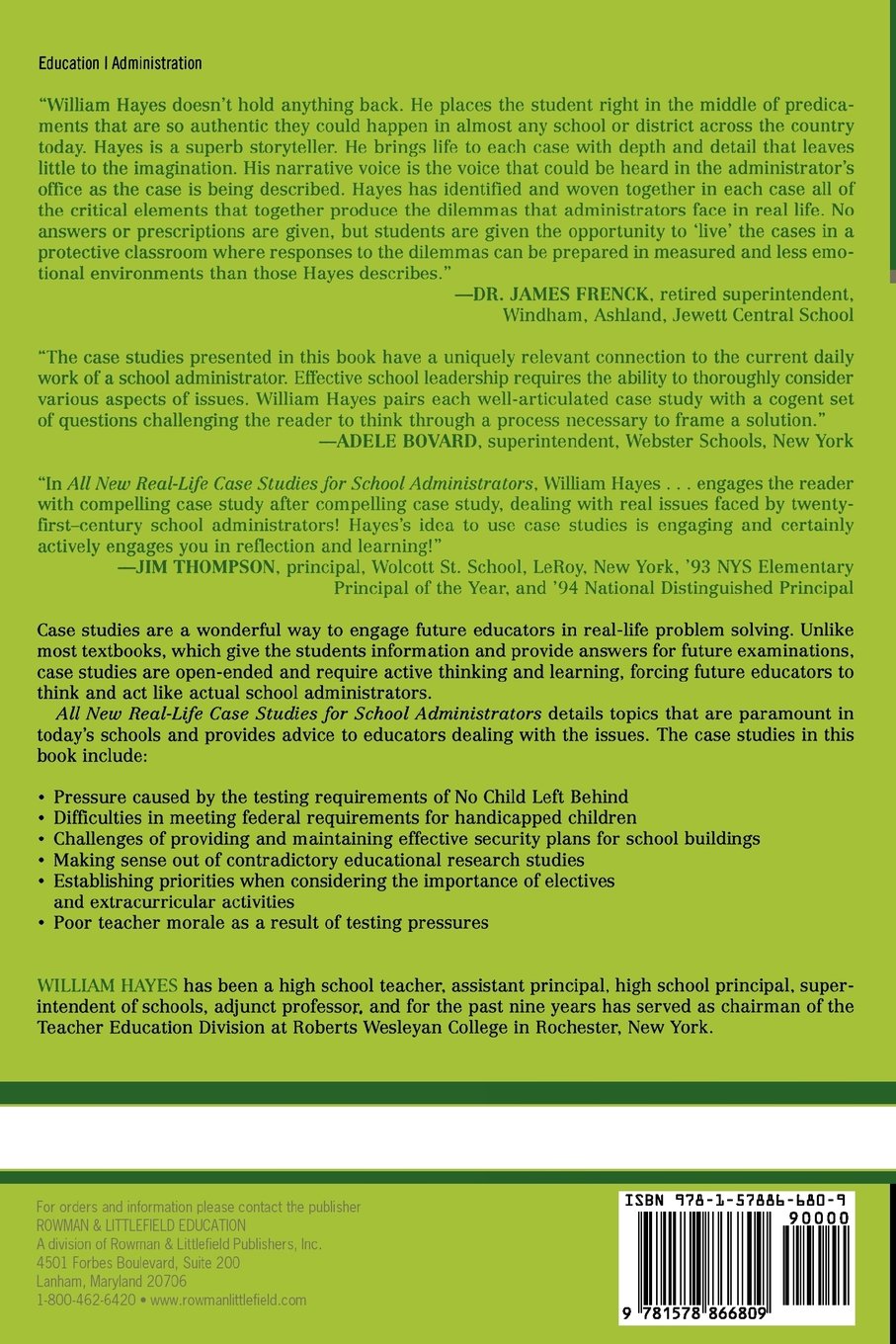 Education | Administration

"William Hayes doesn't hold anything back. He places the student right in the middle of predicaments that are so authentic they could happen in almost any school or district across the country today. Hayes is a superb storyteller. He brings life to each case with depth and detail that leaves little to the imagination. His narrative voice is the voice that could be heard in the administrator's office as the case is being described. Hayes has identified and woven together in each case all of the critical elements that together produce the dilemmas that administrators face in real life. No answers or prescriptions are given, but students are given the opportunity to 'live' the cases in a protective classroom where responses to the dilemmas can be prepared in measured and less emotional environments than those Hayes describes."

—DR. JAMES FRENCK, retired superintendent, Windham, Ashland, Jewett Central School

"The case studies presented in this book have a uniquely relevant connection to the current daily work of a school administrator. Effective school leadership requires the ability to thoroughly consider various aspects of issues. William Hayes pairs each well-articulated case study with a cogent set of questions challenging the reader to think through a process necessary to frame a solution."

—ADELE BOVARD, superintendent, Webster Schools, New York

"In All New Real-Life Case Studies for School Administrators, William Hayes . . . engages the reader with compelling case study after compelling case study, dealing with real issues faced by twenty-first–century school administrators! Hayes's idea to use case studies is engaging and certainly actively engages you in reflection and learning!"

—JIM THOMPSON, principal, Wolcott St. School, LeRoy, New York, '93 NYS Elementary Principal of the Year, and '94 National Distinguished Principal

Case studies are a wonderful way to engage future educators in real-life problem solving. Unlike most textbooks, which give the students information and provide answers for future examinations, case studies are open-ended and require active thinking and learning, forcing future educators to think and act like actual school administrators.

All New Real-Life Case Studies for School Administrators details topics that are paramount in today's schools and provides advice to educators dealing with the issues. The case studies in this book include:

• Pressure caused by the testing requirements of No Child Left Behind
• Difficulties in meeting federal requirements for handicapped children
• Challenges of providing and maintaining effective security plans for school buildings
• Making sense out of contradictory educational research studies
• Establishing priorities when considering the importance of electives and extracurricular activities
• Poor teacher morale as a result of testing pressures

WILLIAM HAYES has been a high school teacher, assistant principal, high school principal, superintendent of schools, adjunct professor, and for the past nine years has served as chairman of the Teacher Education Division at Roberts Wesleyan College in Rochester, New York.

For orders and information please contact the publisher
ROWMAN & LITTLEFIELD EDUCATION
A division of Rowman & Littlefield Publishers, Inc.
4501 Forbes Boulevard, Suite 200
Lanham, Maryland 20706
1-800-462-6420 • www.rowmanlittlefield.com

ISBN 978-1-57886-680-9
90000
9 781578 866809